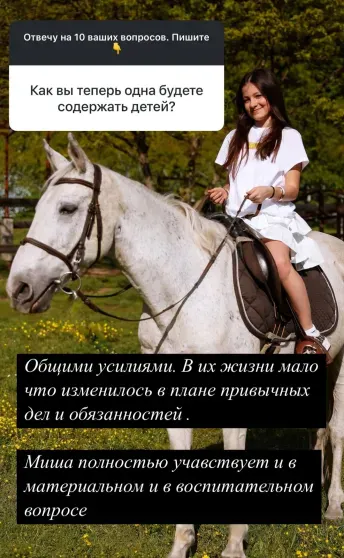 Отвечу на 10 ваших вопросов. Пишите 👇

Как вы теперь одна будете содержать детей?

Общими усилиями. В их жизни мало что изменилось в плане привычных дел и обязанностей .

Миша полностью учавствует и в материальном и в воспитательном вопросе